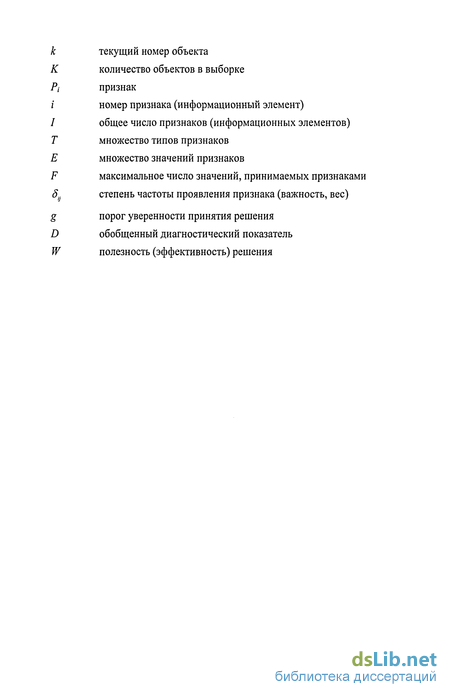 $k$ текущий номер объекта
$K$ количество объектов в выборке
$P_i$ признак
$i$ номер признака (информационный элемент)
$I$ общее число признаков (информационных элементов)
$T$ множество типов признаков
$E$ множество значений признаков
$F$ максимальное число значений, принимаемых признаками
$\delta_{ij}$ степень частоты проявления признака (важность, вес)
$g$ порог уверенности принятия решения
$D$ обобщенный диагностический показатель
$W$ полезность (эффективность) решения

dsLib.net
библиотека диссертаций